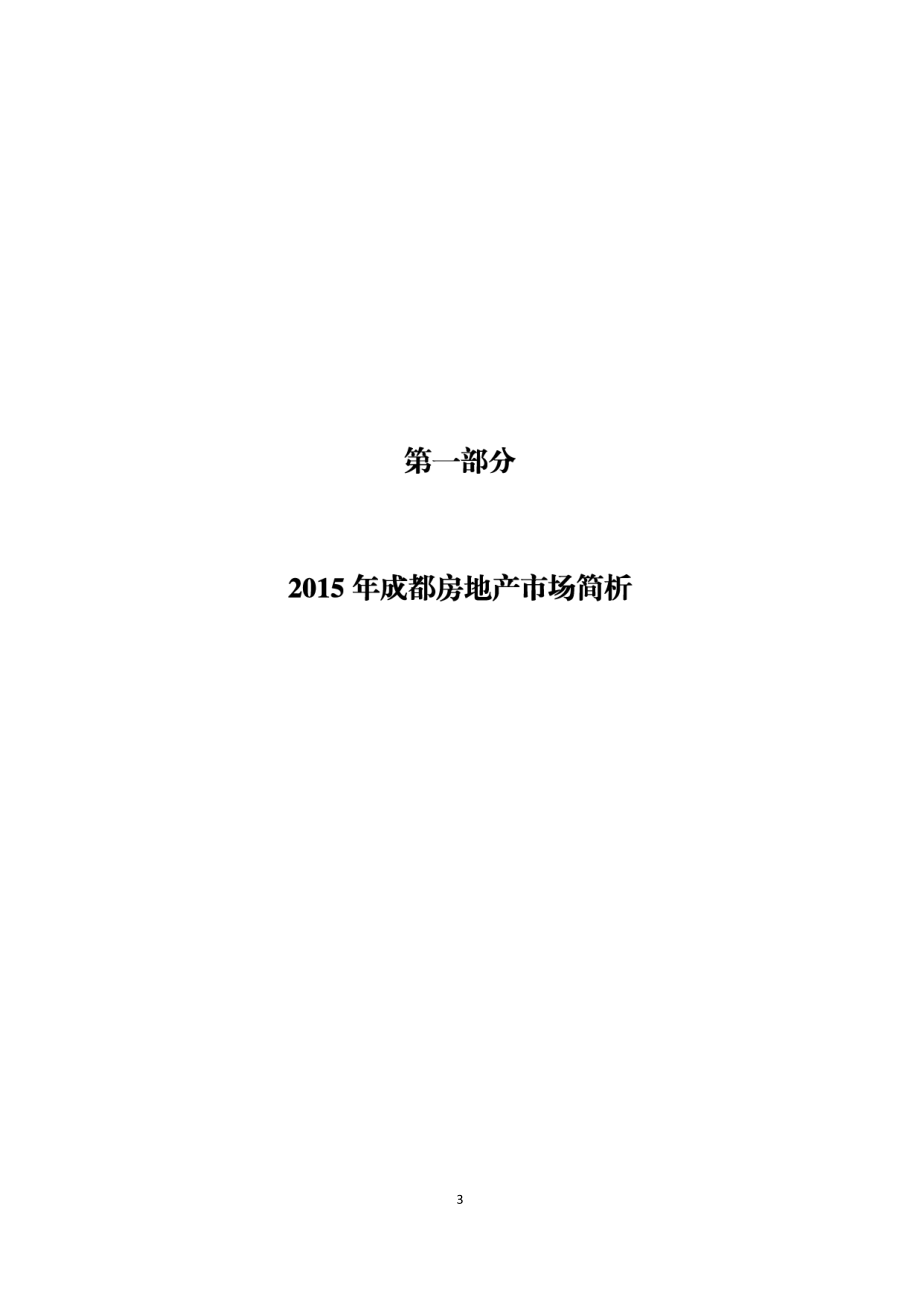 第一部分

2015 年成都房地产市场简析

3